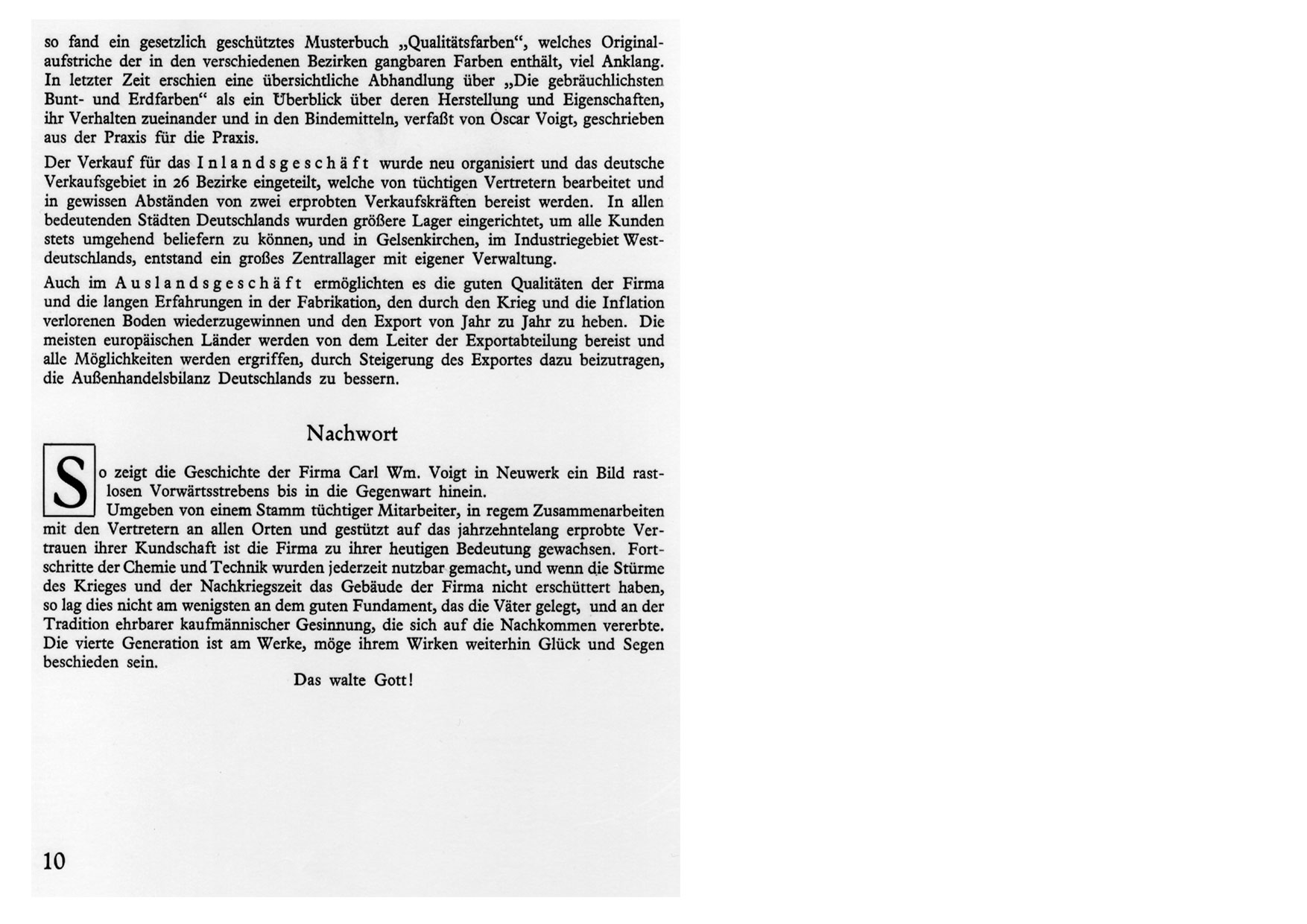 so fand ein gesetzlich geschütztes Musterbuch „Qualitätsfarben“, welches Originalaufstriche der in den verschiedenen Bezirken gangbaren Farben enthält, viel Anklang. In letzter Zeit erschien eine übersichtliche Abhandlung über „Die gebräuchlichsten Bunt- und Erdfarben“ als ein Überblick über deren Herstellung und Eigenschaften, ihr Verhalten zueinander und in den Bindemitteln, verfaßt von Oscar Voigt, geschrieben aus der Praxis für die Praxis.

Der Verkauf für das Inlandsgeschäft wurde neu organisiert und das deutsche Verkaufsgebiet in 26 Bezirke eingeteilt, welche von tüchtigen Vertretern bearbeitet und in gewissen Abständen von zwei erprobten Verkaufskräften bereist werden. In allen bedeutenden Städten Deutschlands wurden größere Lager eingerichtet, um alle Kunden stets umgehend beliefern zu können, und in Gelsenkirchen, im Industriegebiet Westdeutschlands, entstand ein großes Zentrallager mit eigener Verwaltung.

Auch im Auslandsgeschäft ermöglichten es die guten Qualitäten der Firma und die langen Erfahrungen in der Fabrikation, den durch den Krieg und die Inflation verlorenen Boden wiederzugewinnen und den Export von Jahr zu Jahr zu heben. Die meisten europäischen Länder werden von dem Leiter der Exportabteilung bereist und alle Möglichkeiten werden ergriffen, durch Steigerung des Exportes dazu beizutragen, die Außenhandelsbilanz Deutschlands zu bessern.

Nachwort

So zeigt die Geschichte der Firma Carl Wm. Voigt in Neuwerk ein Bild rastlosen Vorwärtsstrebens bis in die Gegenwart hinein.
Umgeben von einem Stamm tüchtiger Mitarbeiter, in regem Zusammenarbeiten mit den Vertretern an allen Orten und gestützt auf das jahrzehntelang erprobte Vertrauen ihrer Kundschaft ist die Firma zu ihrer heutigen Bedeutung gewachsen. Fortschritte der Chemie und Technik wurden jederzeit nutzbar gemacht, und wenn die Stürme des Krieges und der Nachkriegszeit das Gebäude der Firma nicht erschüttert haben, so lag dies nicht am wenigsten an dem guten Fundament, das die Väter gelegt, und an der Tradition ehrbarer kaufmännischer Gesinnung, die sich auf die Nachkommen vererbte. Die vierte Generation ist am Werke, möge ihrem Wirken weiterhin Glück und Segen beschieden sein.

Das walte Gott!

10